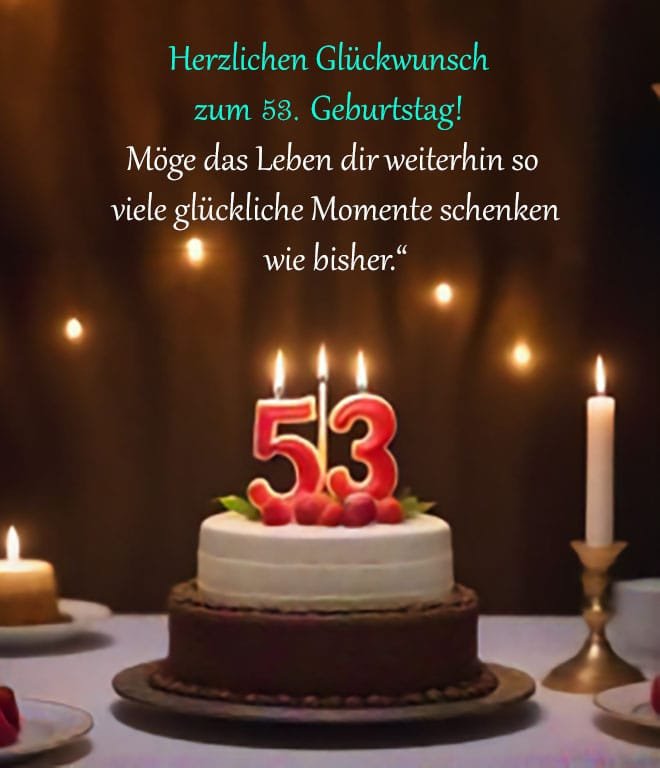 Herzlichen Glückwunsch zum 53. Geburtstag!
Möge das Leben dir weiterhin so viele glückliche Momente schenken wie bisher.“

53